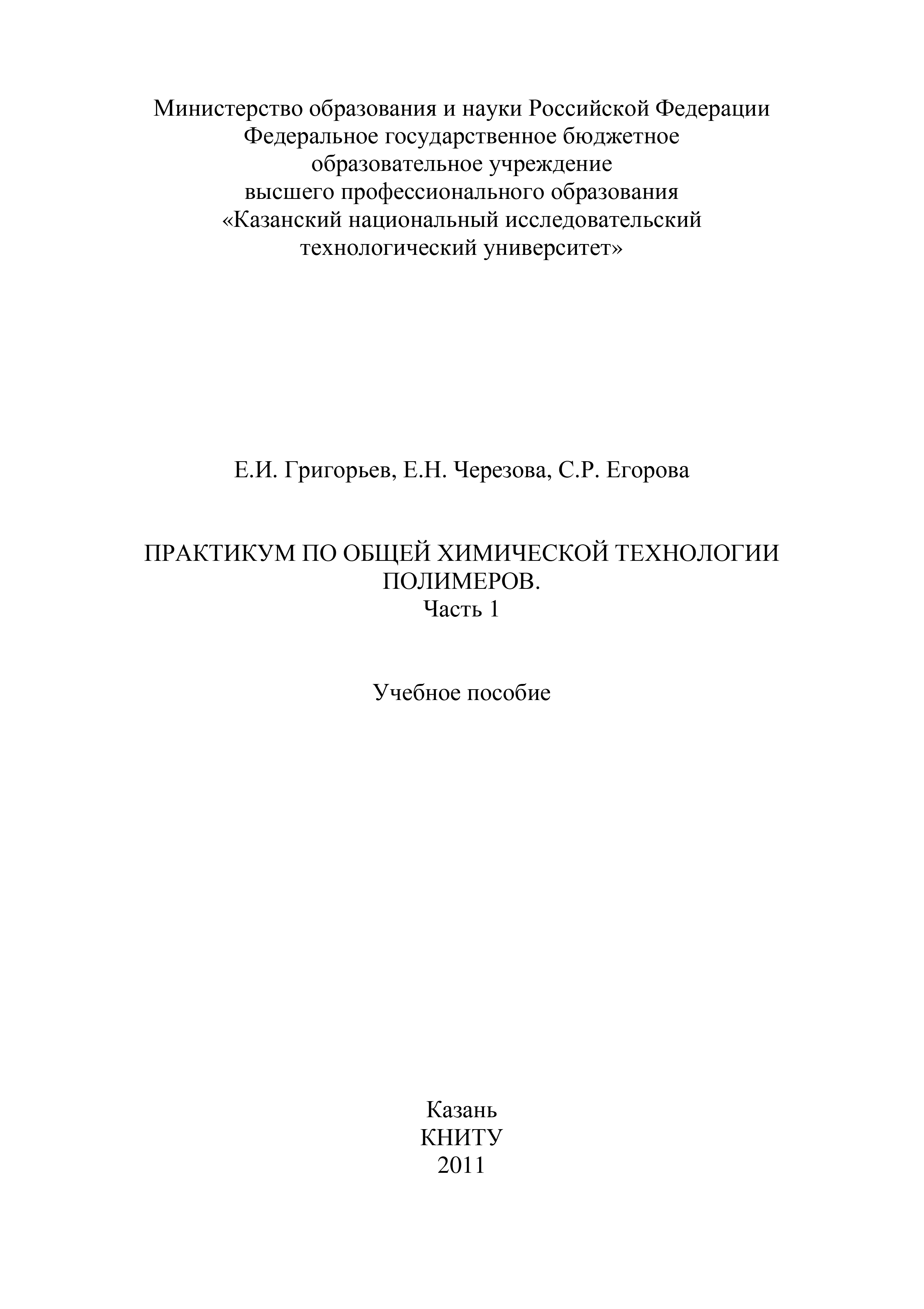 Министерство образования и науки Российской Федерации
Федеральное государственное бюджетное
образовательное учреждение
высшего профессионального образования
«Казанский национальный исследовательский
технологический университет»

Е.И. Григорьев, Е.Н. Черезова, С.Р. Егорова

ПРАКТИКУМ ПО ОБЩЕЙ ХИМИЧЕСКОЙ ТЕХНОЛОГИИ
ПОЛИМЕРОВ.
Часть 1

Учебное пособие

Казань
КНИТУ
2011